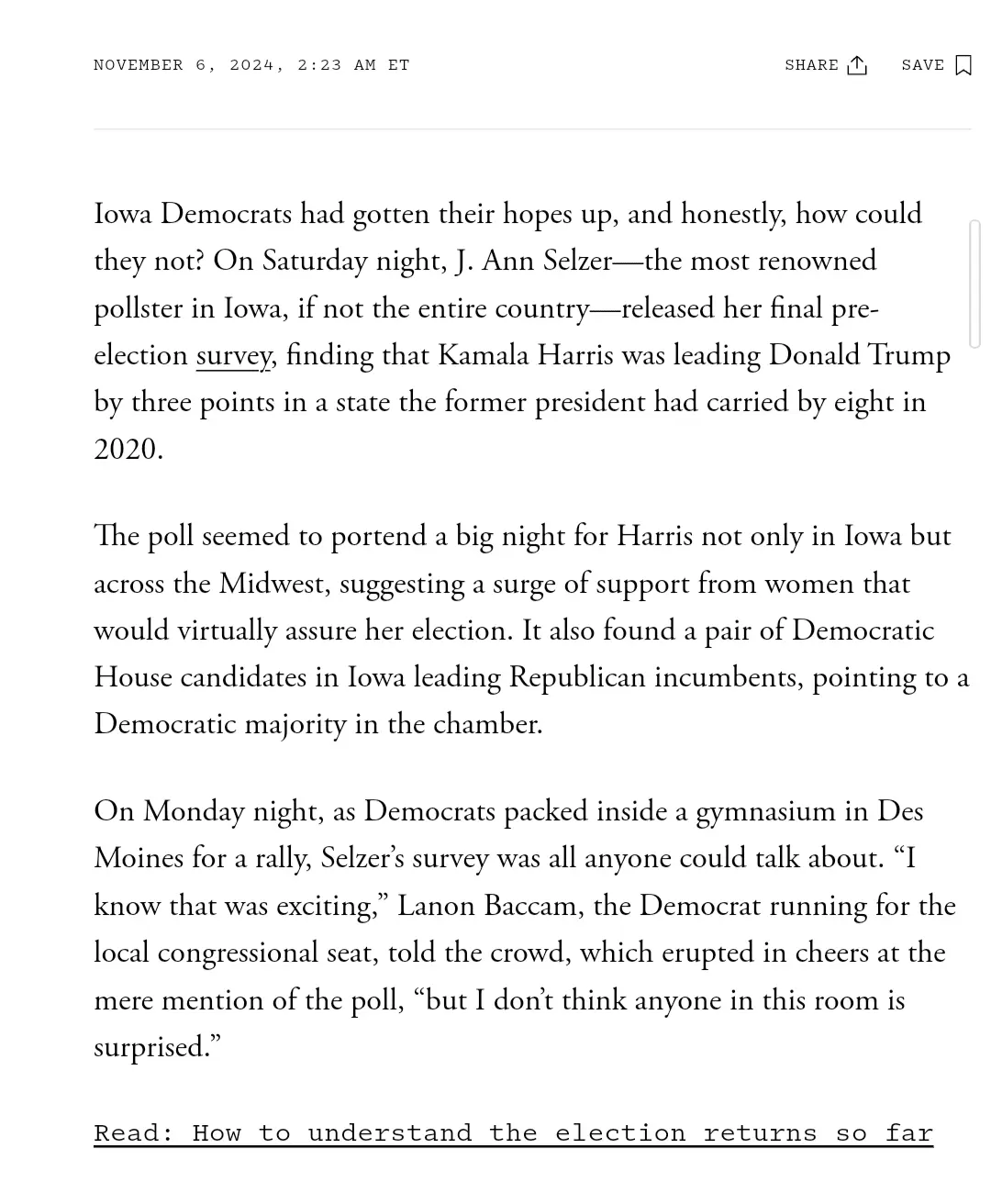 NOVEMBER 6, 2024, 2:23 AM ET

SHARE SAVE

Iowa Democrats had gotten their hopes up, and honestly, how could they not? On Saturday night, J. Ann Selzer—the most renowned pollster in Iowa, if not the entire country—released her final pre-election survey, finding that Kamala Harris was leading Donald Trump by three points in a state the former president had carried by eight in 2020.

The poll seemed to portend a big night for Harris not only in Iowa but across the Midwest, suggesting a surge of support from women that would virtually assure her election. It also found a pair of Democratic House candidates in Iowa leading Republican incumbents, pointing to a Democratic majority in the chamber.

On Monday night, as Democrats packed inside a gymnasium in Des Moines for a rally, Selzer's survey was all anyone could talk about. "I know that was exciting," Lanon Baccam, the Democrat running for the local congressional seat, told the crowd, which erupted in cheers at the mere mention of the poll, "but I don't think anyone in this room is surprised."

Read: How to understand the election returns so far